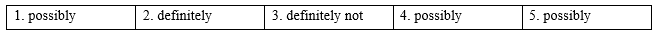 | 1. possibly | 2. definitely | 3. definitely not | 4. possibly | 5. possibly |
|---|---|---|---|---|